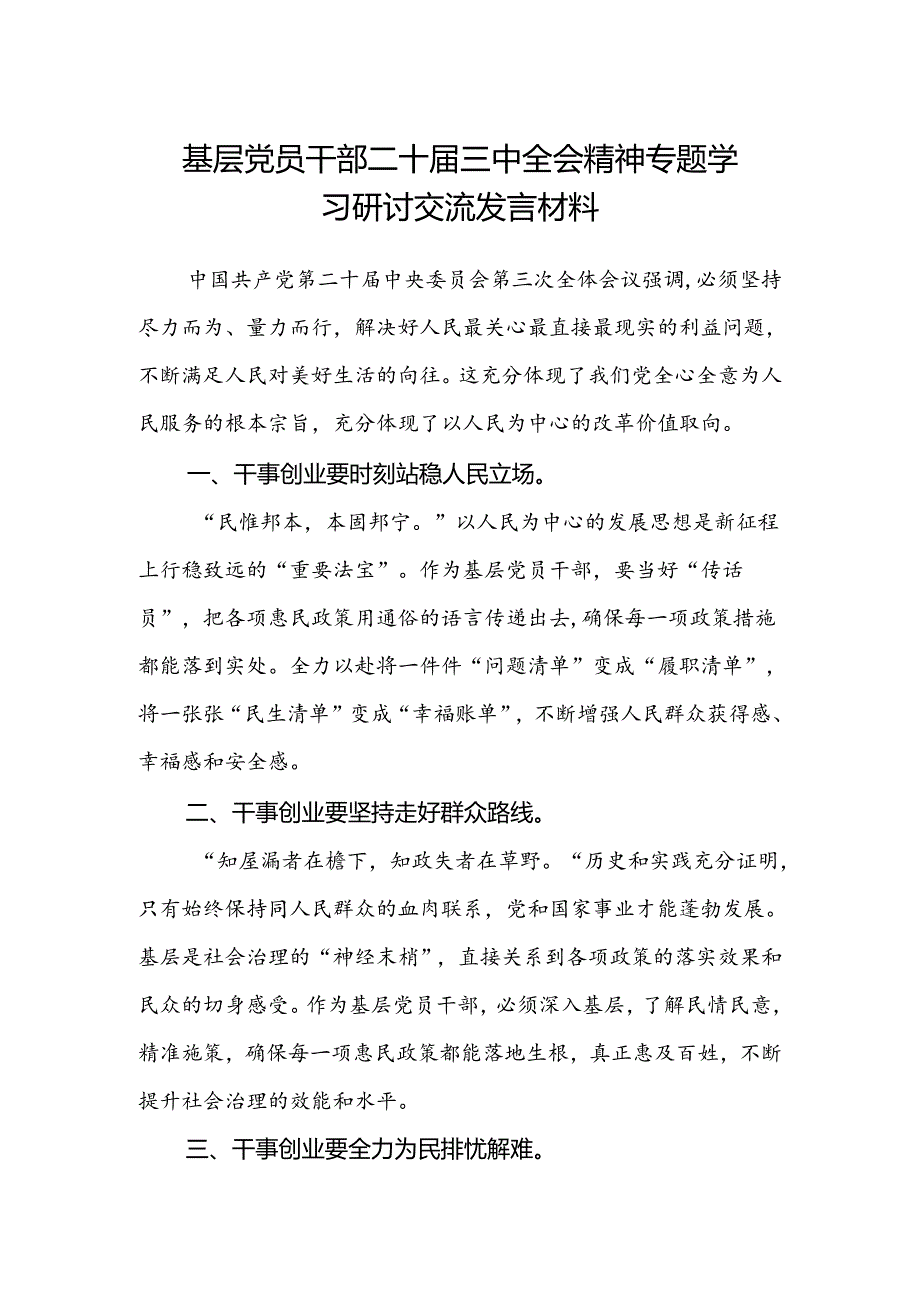 基层党员干部二十届三中全会精神专题学习研讨交流发言材料

中国共产党第二十届中央委员会第三次全体会议强调，必须坚持尽力而为、量力而行，解决好人民最关心最直接最现实的利益问题，不断满足人民对美好生活的向往。这充分体现了我们党全心全意为人民服务的根本宗旨，充分体现了以人民为中心的改革价值取向。

一、干事创业要时刻站稳人民立场。

“民惟邦本，本固邦宁。”以人民为中心的发展思想是新征程上行稳致远的“重要法宝”。作为基层党员干部，要当好“传话员”，把各项惠民政策用通俗的语言传递出去，确保每一项政策措施都能落到实处。全力以赴将一件件“问题清单”变成“履职清单”，将一张张“民生清单”变成“幸福账单”，不断增强人民群众获得感、幸福感和安全感。

二、干事创业要坚持走好群众路线。

“知屋漏者在檐下，知政失者在草野。“历史和实践充分证明，只有始终保持同人民群众的血肉联系，党和国家事业才能蓬勃发展。基层是社会治理的“神经末梢”，直接关系到各项政策的落实效果和民众的切身感受。作为基层党员干部，必须深入基层，了解民情民意，精准施策，确保每一项惠民政策都能落地生根，真正惠及百姓，不断提升社会治理的效能和水平。

三、干事创业要全力为民排忧解难。